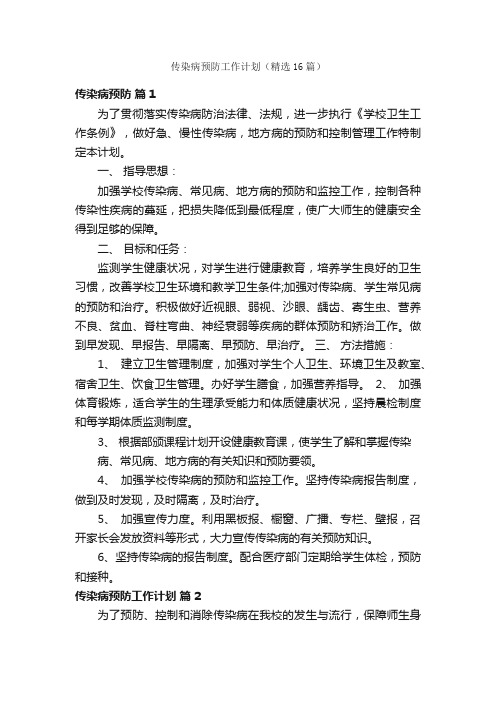 传染病预防工作计划（精选16篇）

传染病预防 篇1

为了贯彻落实传染病防治法律、法规，进一步执行《学校卫生工作条例》，做好急、慢性传染病，地方病的预防和控制管理工作特制定本计划。

一、 指导思想：

加强学校传染病、常见病、地方病的预防和监控工作，控制各种传染性疾病的蔓延，把损失降低到最低程度，使广大师生的健康安全得到足够的保障。

二、 目标和任务：

监测学生健康状况，对学生进行健康教育，培养学生良好的卫生习惯，改善学校卫生环境和教学卫生条件;加强对传染病、学生常见病的预防和治疗。积极做好近视眼、弱视、沙眼、龋齿、寄生虫、营养不良、贫血、脊柱弯曲、神经衰弱等疾病的群体预防和矫治工作。做到早发现、早报告、早隔离、早预防、早治疗。 三、 方法措施：

1、 建立卫生管理制度，加强对学生个人卫生、环境卫生及教室、宿舍卫生、饮食卫生管理。办好学生膳食，加强营养指导。 2、 加强体育锻炼，适合学生的生理承受能力和体质健康状况，坚持晨检制度和每学期体质监测制度。

3、 根据部颁课程计划开设健康教育课，使学生了解和掌握传染病、常见病、地方病的有关知识和预防要领。

4、 加强学校传染病的预防和监控工作。坚持传染病报告制度，做到及时发现，及时隔离，及时治疗。

5、 加强宣传力度。利用黑板报、橱窗、广播、专栏、壁报，召开家长会发放资料等形式，大力宣传传染病的有关预防知识。

6、坚持传染病的报告制度。配合医疗部门定期给学生体检，预防和接种。

传染病预防工作计划 篇2

为了预防、控制和消除传染病在我校的发生与流行，保障师生身